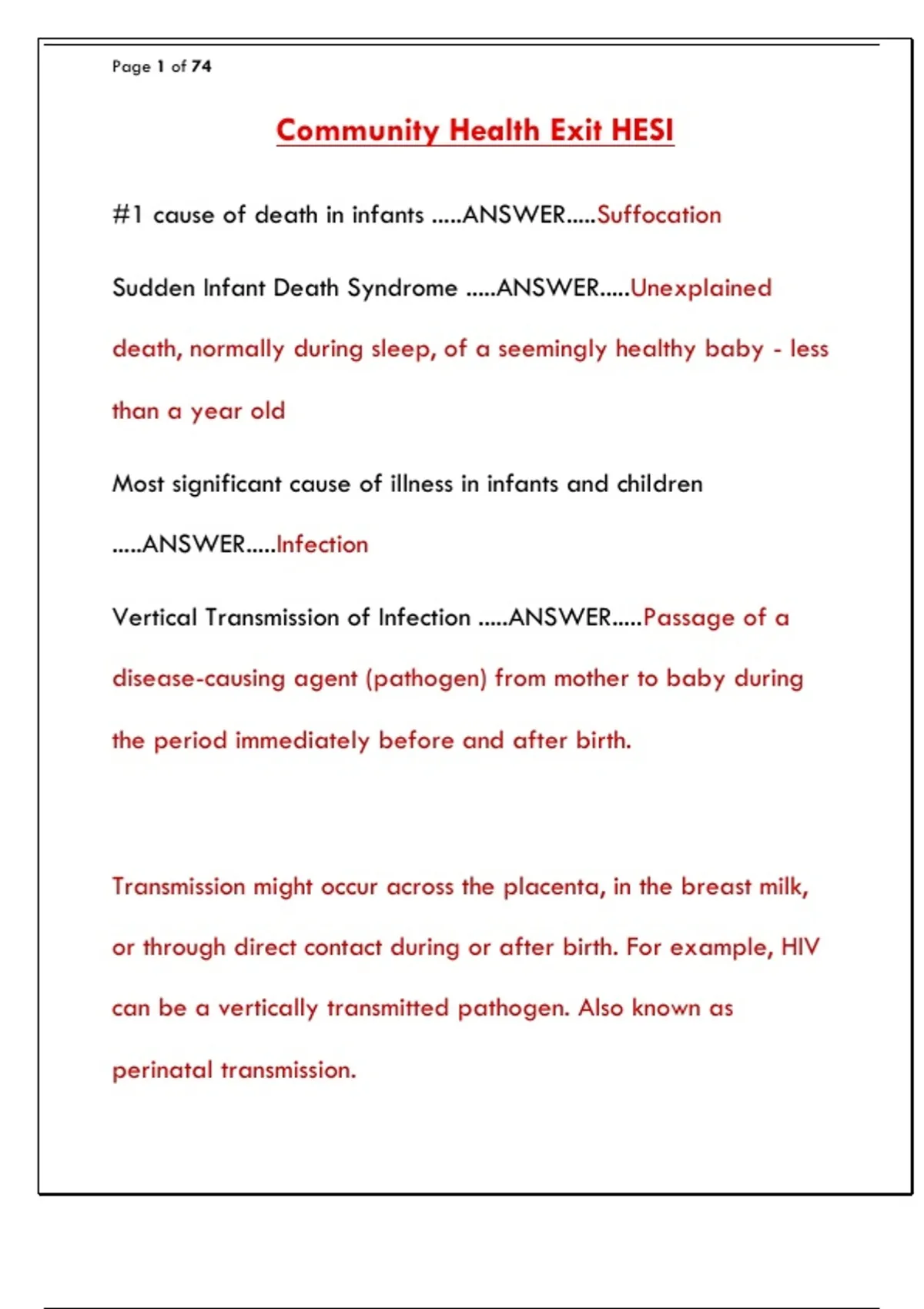 Page 1 of 74

Community Health Exit HESI

#1 cause of death in infants .....ANSWER.....Suffocation

Sudden Infant Death Syndrome .....ANSWER.....Unexplained death, normally during sleep, of a seemingly healthy baby - less than a year old

Most significant cause of illness in infants and children .....ANSWER.....Infection

Vertical Transmission of Infection .....ANSWER.....Passage of a disease-causing agent (pathogen) from mother to baby during the period immediately before and after birth.

Transmission might occur across the placenta, in the breast milk, or through direct contact during or after birth. For example, HIV can be a vertically transmitted pathogen. Also known as perinatal transmission.